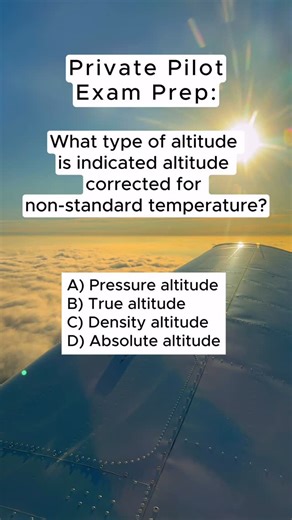 Private Pilot Exam Prep:

What type of altitude is indicated altitude corrected for non-standard temperature?

A) Pressure altitude
B) True altitude
C) Density altitude
D) Absolute altitude